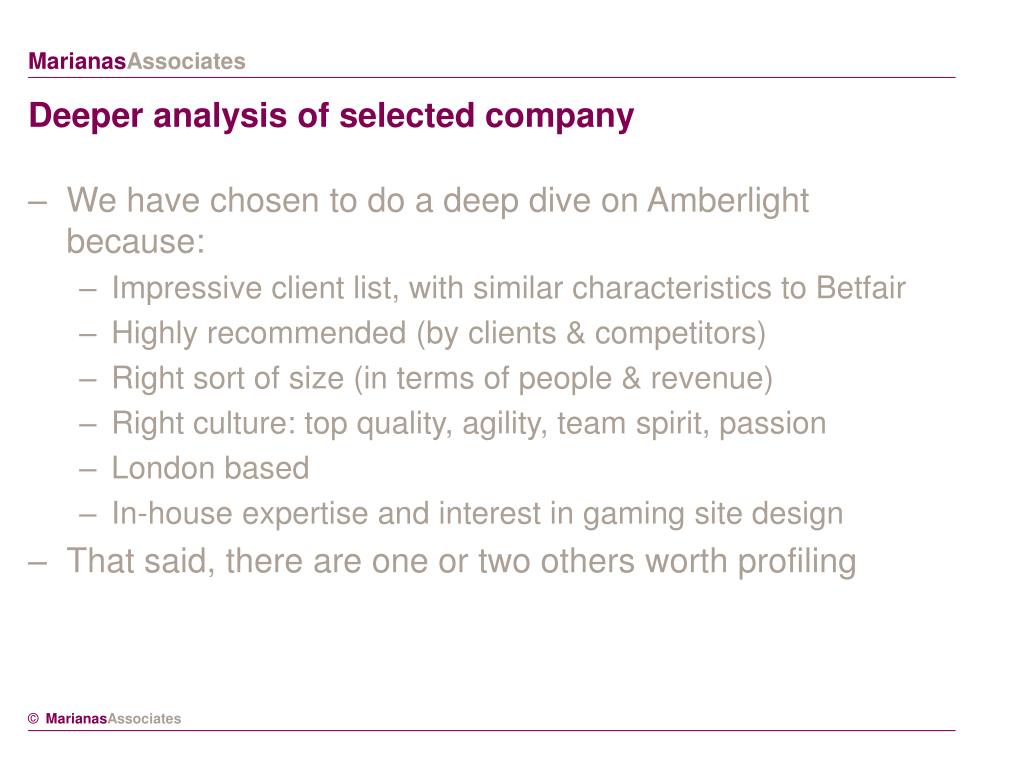 MarianasAssociates

Deeper analysis of selected company

– We have chosen to do a deep dive on Amberlight because:
– Impressive client list, with similar characteristics to Betfair
– Highly recommended (by clients & competitors)
– Right sort of size (in terms of people & revenue)
– Right culture: top quality, agility, team spirit, passion
– London based
– In-house expertise and interest in gaming site design
– That said, there are one or two others worth profiling

© MarianasAssociates